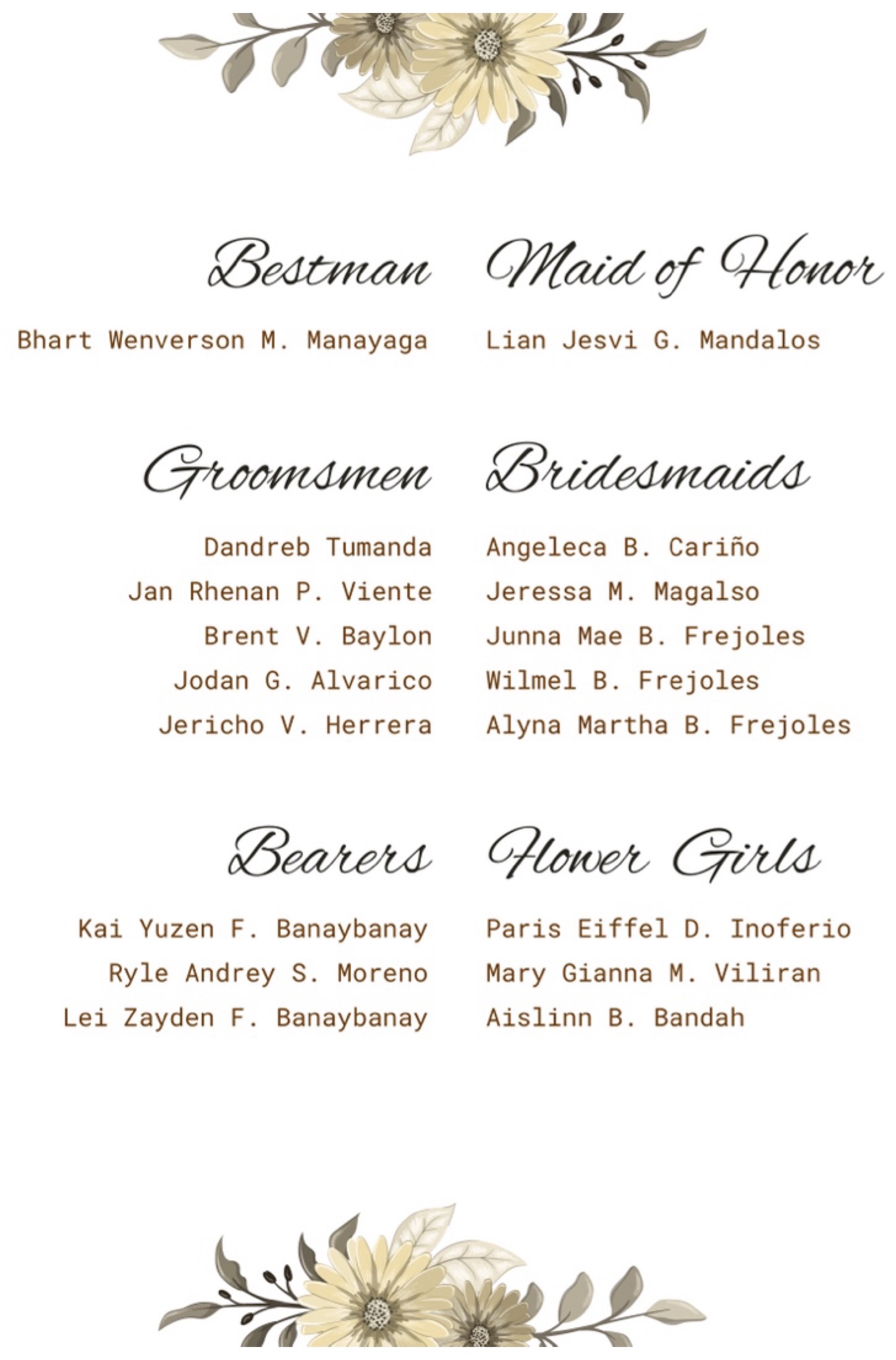 Bestman

Bhart Wenverson M. Manayaga

Groomsmen

Dandreb Tumanda
Jan Rhenan P. Viente
Brent V. Baylon
Jodan G. Alvarico
Jericho V. Herrera

Bearers

Kai Yuzen F. Banaybanay
Ryle Andrey S. Moreno
Lei Zayden F. Banaybanay

Maid of Honor

Lian Jesvi G. Mandalos

Bridesmaids

Angeleca B. Cariño
Jeressa M. Magalso
Junna Mae B. Frejoles
Wilmel B. Frejoles
Alyna Martha B. Frejoles

Flower Girls

Paris Eiffel D. Inoferio
Mary Gianna M. Viliran
Aislinn B. Bandah